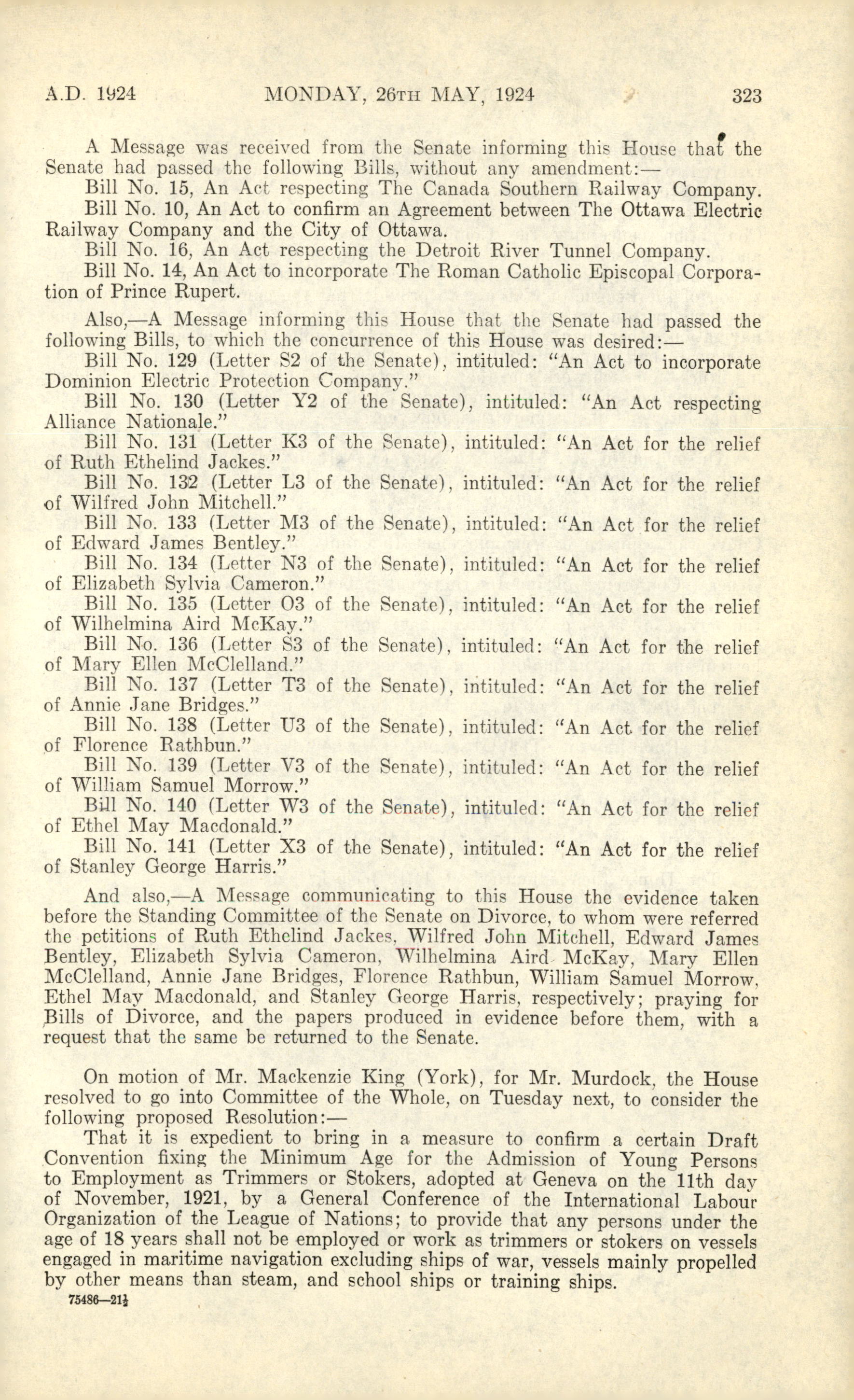 A.D. 1924 MONDAY, 26TH MAY, 1924 323

A Message was received from the Senate informing this House that the Senate had passed the following Bills, without any amendment:—

Bill No. 15, An Act respecting The Canada Southern Railway Company.

Bill No. 10, An Act to confirm an Agreement between The Ottawa Electric Railway Company and the City of Ottawa.

Bill No. 16, An Act respecting the Detroit River Tunnel Company.

Bill No. 14, An Act to incorporate The Roman Catholic Episcopal Corporation of Prince Rupert.

Also,—A Message informing this House that the Senate had passed the following Bills, to which the concurrence of this House was desired:—

Bill No. 129 (Letter S2 of the Senate), intituled: "An Act to incorporate Dominion Electric Protection Company."

Bill No. 130 (Letter Y2 of the Senate), intituled: "An Act respecting Alliance Nationale."

Bill No. 131 (Letter K3 of the Senate), intituled: "An Act for the relief of Ruth Ethelind Jackes."

Bill No. 132 (Letter L3 of the Senate), intituled: "An Act for the relief of Wilfred John Mitchell."

Bill No. 133 (Letter M3 of the Senate), intituled: "An Act for the relief of Edward James Bentley."

Bill No. 134 (Letter N3 of the Senate), intituled: "An Act for the relief of Elizabeth Sylvia Cameron."

Bill No. 135 (Letter O3 of the Senate), intituled: "An Act for the relief of Wilhelmina Aird McKay."

Bill No. 136 (Letter S3 of the Senate), intituled: "An Act for the relief of Mary Ellen McClelland."

Bill No. 137 (Letter T3 of the Senate), intituled: "An Act for the relief of Annie Jane Bridges."

Bill No. 138 (Letter U3 of the Senate), intituled: "An Act for the relief of Florence Rathbun."

Bill No. 139 (Letter V3 of the Senate), intituled: "An Act for the relief of William Samuel Morrow."

Bill No. 140 (Letter W3 of the Senate), intituled: "An Act for the relief of Ethel May Macdonald."

Bill No. 141 (Letter X3 of the Senate), intituled: "An Act for the relief of Stanley George Harris."

And also,—A Message communicating to this House the evidence taken before the Standing Committee of the Senate on Divorce, to whom were referred the petitions of Ruth Ethelind Jackes, Wilfred John Mitchell, Edward James Bentley, Elizabeth Sylvia Cameron, Wilhelmina Aird McKay, Mary Ellen McClelland, Annie Jane Bridges, Florence Rathbun, William Samuel Morrow, Ethel May Macdonald, and Stanley George Harris, respectively; praying for Bills of Divorce, and the papers produced in evidence before them, with a request that the same be returned to the Senate.

On motion of Mr. Mackenzie King (York), for Mr. Murdock, the House resolved to go into Committee of the Whole, on Tuesday next, to consider the following proposed Resolution:—

That it is expedient to bring in a measure to confirm a certain Draft Convention fixing the Minimum Age for the Admission of Young Persons to Employment as Trimmers or Stokers, adopted at Geneva on the 11th day of November, 1921, by a General Conference of the International Labour Organization of the League of Nations; to provide that any persons under the age of 18 years shall not be employed or work as trimmers or stokers on vessels engaged in maritime navigation excluding ships of war, vessels mainly propelled by other means than steam, and school ships or training ships.

75486—21½